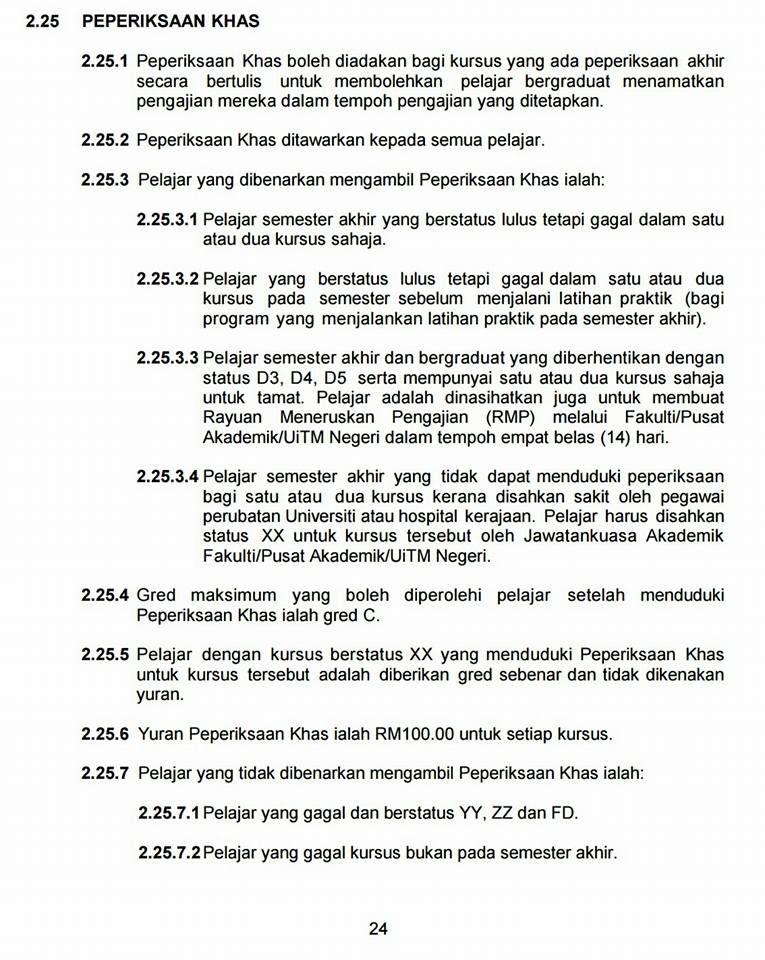 2.25 PEPERIKSAAN KHAS

2.25.1 Peperiksaan Khas boleh diadakan bagi kursus yang ada peperiksaan akhir secara bertulis untuk membolehkan pelajar bergraduat menamatkan pengajian mereka dalam tempoh pengajian yang ditetapkan.

2.25.2 Peperiksaan Khas ditawarkan kepada semua pelajar.

2.25.3 Pelajar yang dibenarkan mengambil Peperiksaan Khas ialah:

2.25.3.1 Pelajar semester akhir yang berstatus lulus tetapi gagal dalam satu atau dua kursus sahaja.

2.25.3.2 Pelajar yang berstatus lulus tetapi gagal dalam satu atau dua kursus pada semester sebelum menjalani latihan praktik (bagi program yang menjalankan latihan praktik pada semester akhir).

2.25.3.3 Pelajar semester akhir dan bergraduat yang diberhentikan dengan status D3, D4, D5 serta mempunyai satu atau dua kursus sahaja untuk tamat. Pelajar adalah dinasihatkan juga untuk membuat Rayuan Meneruskan Pengajian (RMP) melalui Fakulti/Pusat Akademik/UiTM Negeri dalam tempoh empat belas (14) hari.

2.25.3.4 Pelajar semester akhir yang tidak dapat menduduki peperiksaan bagi satu atau dua kursus kerana disahkan sakit oleh pegawai perubatan Universiti atau hospital kerajaan. Pelajar harus disahkan status XX untuk kursus tersebut oleh Jawatankuasa Akademik Fakulti/Pusat Akademik/UiTM Negeri.

2.25.4 Gred maksimum yang boleh diperolehi pelajar setelah menduduki Peperiksaan Khas ialah gred C.

2.25.5 Pelajar dengan kursus berstatus XX yang menduduki Peperiksaan Khas untuk kursus tersebut adalah diberikan gred sebenar dan tidak dikenakan yuran.

2.25.6 Yuran Peperiksaan Khas ialah RM100.00 untuk setiap kursus.

2.25.7 Pelajar yang tidak dibenarkan mengambil Peperiksaan Khas ialah:

2.25.7.1 Pelajar yang gagal dan berstatus YY, ZZ dan FD.

2.25.7.2 Pelajar yang gagal kursus bukan pada semester akhir.

24